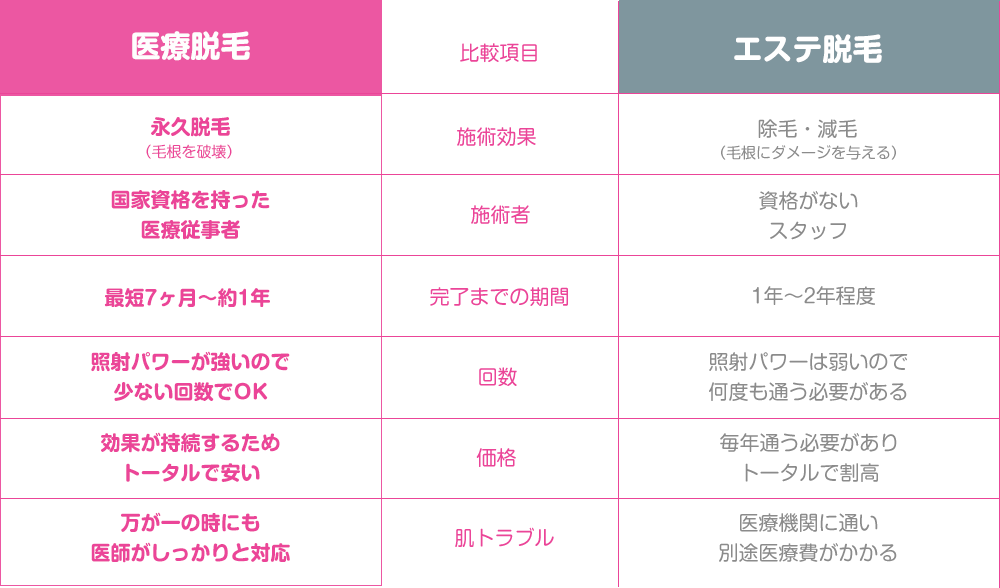 | 医療脱毛 | 比較項目 | エステ脱毛 |
|---|---|---|
| 永久脱毛 （毛根を破壊） | 施術効果 | 除毛・減毛 （毛根にダメージを与える） |
| 国家資格を持った 医療従事者 | 施術者 | 資格がない スタッフ |
| 最短7ヶ月〜約1年 | 完了までの期間 | 1年〜2年程度 |
| 照射パワーが強いので 少ない回数でOK | 回数 | 照射パワーは弱いので 何度も通う必要がある |
| 効果が持続するため トータルで安い | 価格 | 毎年通う必要があり トータルで割高 |
| 万が一の時にも 医師がしっかりと対応 | 肌トラブル | 医療機関に通い 別途医療費がかかる |